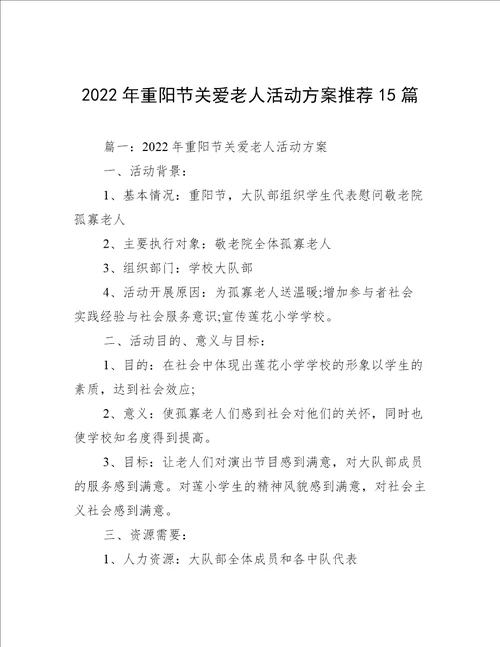 2022年重阳节关爱老人活动方案推荐15篇

篇一：2022年重阳节关爱老人活动方案

一、活动背景：

1、基本情况：重阳节，大队部组织学生代表慰问敬老院孤寡老人

2、主要执行对象：敬老院全体孤寡老人

3、组织部门：学校大队部

4、活动开展原因：为孤寡老人送温暖;增加参与者社会实践经验与社会服务意识;宣传莲花小学学校。

二、活动目的、意义与目标：

1、目的：在社会中体现出莲花小学学校的形象以学生的素质，达到社会效应;

2、意义：使孤寡老人们感到社会对他们的关怀，同时也使学校知名度得到提高。

3、目标：让老人们对演出节目感到满意，对大队部成员的服务感到满意。对莲小学生的精神风貌感到满意，对社会主义社会感到满意。

三、资源需要：

1、人力资源：大队部全体成员和各中队代表